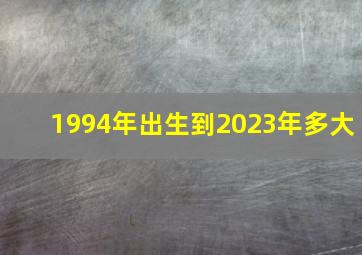 1994年出生到2023年多大